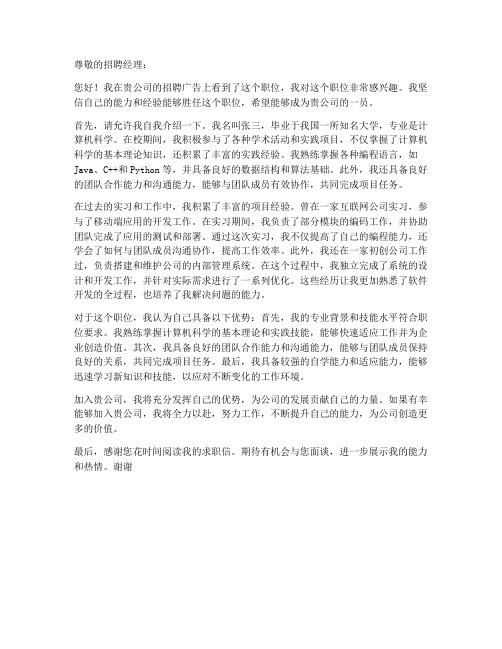 尊敬的招聘经理：

您好！我在贵公司的招聘广告上看到了这个职位，我对这个职位非常感兴趣。我坚信自己的能力和经验能够胜任这个职位，希望能够成为贵公司的一员。

首先，请允许我自我介绍一下。我名叫张三，毕业于我国一所知名大学，专业是计算机科学。在校期间，我积极参与了各种学术活动和实践项目，不仅掌握了计算机科学的基本理论知识，还积累了丰富的实践经验。我熟练掌握各种编程语言，如Java、C++和Python等，并具备良好的数据结构和算法基础。此外，我还具备良好的团队合作能力和沟通能力，能够与团队成员有效协作，共同完成项目任务。

在过去的实习和工作中，我积累了丰富的项目经验。曾在一家互联网公司实习，参与了移动端应用的开发工作。在实习期间，我负责了部分模块的编码工作，并协助团队完成了应用的测试和部署。通过这次实习，我不仅提高了自己的编程能力，还学会了如何与团队成员沟通协作，提高工作效率。此外，我还在一家初创公司工作过，负责搭建和维护公司的内部管理系统。在这个过程中，我独立完成了系统的设计和开发工作，并针对实际需求进行了一系列优化。这些经历让我更加熟悉了软件开发的全过程，也培养了我解决问题的能力。

对于这个职位，我认为自己具备以下优势：首先，我的专业背景和技能水平符合职位要求。我熟练掌握计算机科学的基本理论和实践技能，能够快速适应工作并为企业创造价值。其次，我具备良好的团队合作能力和沟通能力，能够与团队成员保持良好的关系，共同完成项目任务。最后，我具备较强的自学能力和适应能力，能够迅速学习新知识和技能，以应对不断变化的工作环境。

加入贵公司，我将充分发挥自己的优势，为公司的发展贡献自己的力量。如果有幸能够加入贵公司，我将全力以赴，努力工作，不断提升自己的能力，为公司创造更多的价值。

最后，感谢您花时间阅读我的求职信。期待有机会与您面谈，进一步展示我的能力和热情。谢谢